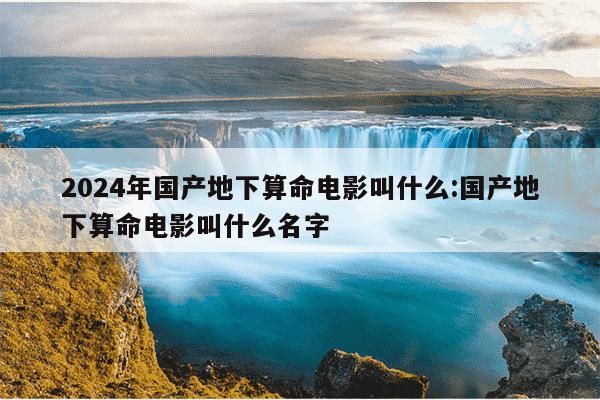 2024年国产地下算命电影叫什么:国产地下算命电影叫什么名字